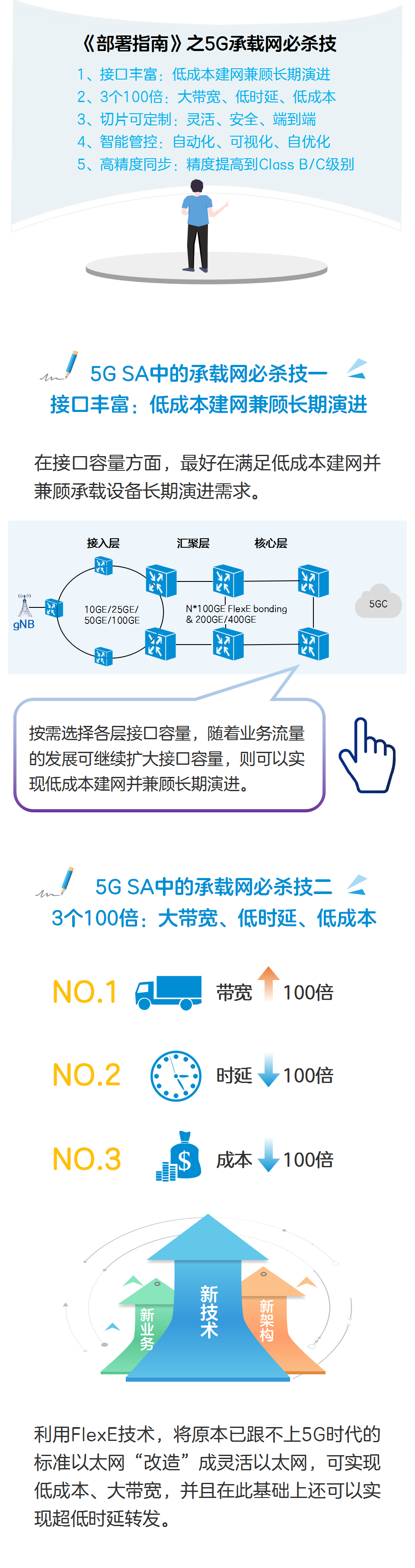 《部署指南》之5G承载网必杀技

1、接口丰富：低成本建网兼顾长期演进
2、3个100倍：大带宽、低时延、低成本
3、切片可定制：灵活、安全、端到端
4、智能管控：自动化、可视化、自优化
5、高精度同步：精度提高到Class B/C级别

5G SA中的承载网必杀技一
接口丰富：低成本建网兼顾长期演进

在接口容量方面，最好在满足低成本建网并兼顾承载设备长期演进需求。

接入层
汇聚层
核心层
gNB
10GE/25GE/50GE/100GE
N*100GE FlexE bonding & 200GE/400GE
5GC

按需选择各层接口容量，随着业务流量的发展可继续扩大接口容量，则可以实现低成本建网并兼顾长期演进。

5G SA中的承载网必杀技二
3个100倍：大带宽、低时延、低成本

NO.1 带宽 100倍

NO.2 时延 100倍

NO.3 成本 100倍

新业务
新技术
新架构

利用FlexE技术，将原本已跟不上5G时代的标准以太网“改造”成灵活以太网，可实现低成本、大带宽，并且在此基础上还可以实现超低时延转发。